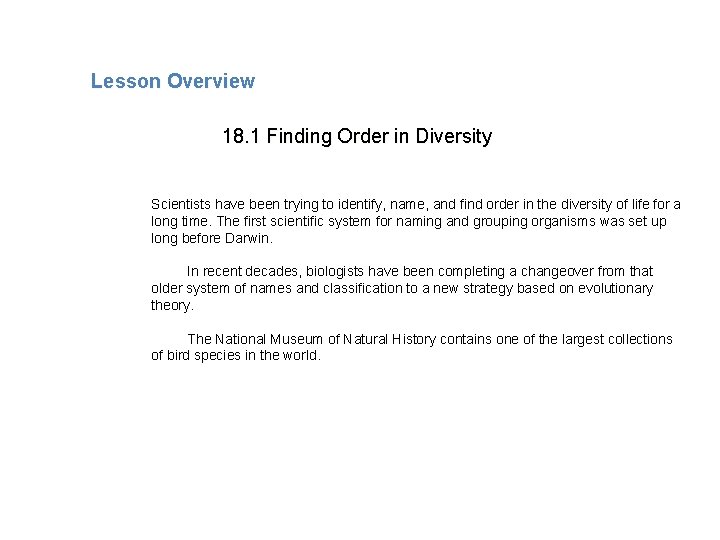 Lesson Overview

18.1 Finding Order in Diversity

Scientists have been trying to identify, name, and find order in the diversity of life for a long time. The first scientific system for naming and grouping organisms was set up long before Darwin.

In recent decades, biologists have been completing a changeover from that older system of names and classification to a new strategy based on evolutionary theory.

The National Museum of Natural History contains one of the largest collections of bird species in the world.